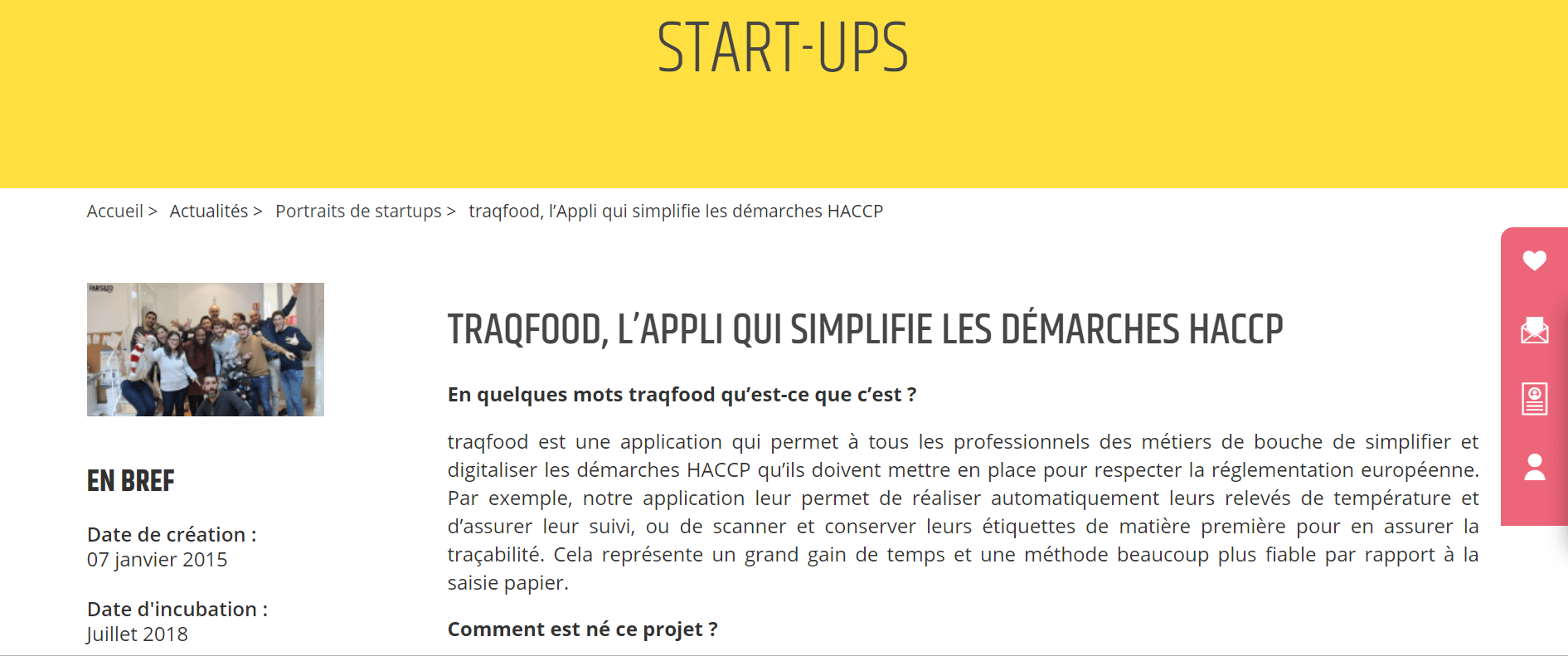 START-UPS

Accueil > Actualités > Portraits de startups > traqfood, l'Appli qui simplifie les démarches HACCP

EN BREF

Date de création :
07 janvier 2015

Date d'incubation :
Juillet 2018

TRAQFOOD, L'APPLI QUI SIMPLIFIE LES DÉMARCHES HACCP

En quelques mots traqfood qu'est-ce que c'est ?

traqfood est une application qui permet à tous les professionnels des métiers de bouche de simplifier et digitaliser les démarches HACCP qu'ils doivent mettre en place pour respecter la réglementation européenne. Par exemple, notre application leur permet de réaliser automatiquement leurs relevés de température et d'assurer leur suivi, ou de scanner et conserver leurs étiquettes de matière première pour en assurer la traçabilité. Cela représente un grand gain de temps et une méthode beaucoup plus fiable par rapport à la saisie papier.

Comment est né ce projet ?